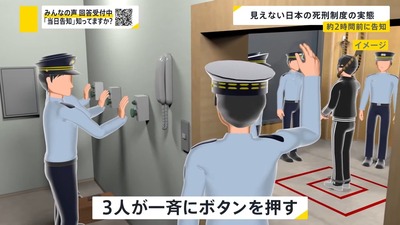 みんなの声 回答受付中
「当日告知」知ってますか?

見えない日本の死刑制度の実態
約2時間前に告知

イメージ

3人が一斉にボタンを押す